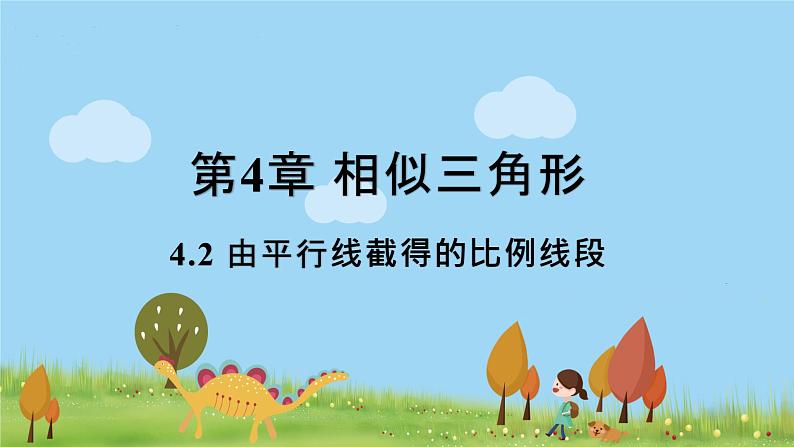 第4章 相似三角形

4.2 由平行线截得的比例线段